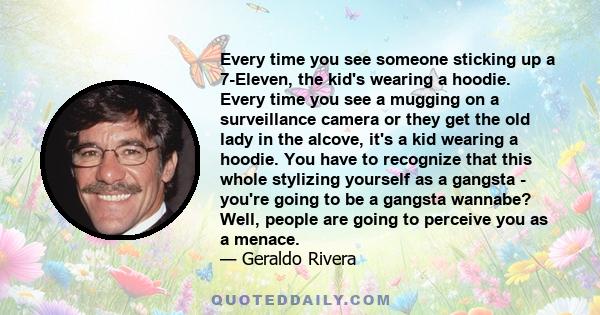 Every time you see someone sticking up a 7-Eleven, the kid's wearing a hoodie. Every time you see a mugging on a surveillance camera or they get the old lady in the alcove, it's a kid wearing a hoodie. You have to recognize that this whole stylizing yourself as a gangsta - you're going to be a gangsta wannabe? Well, people are going to perceive you as a menace.
— Geraldo Rivera

QUOTEDDAILY.COM